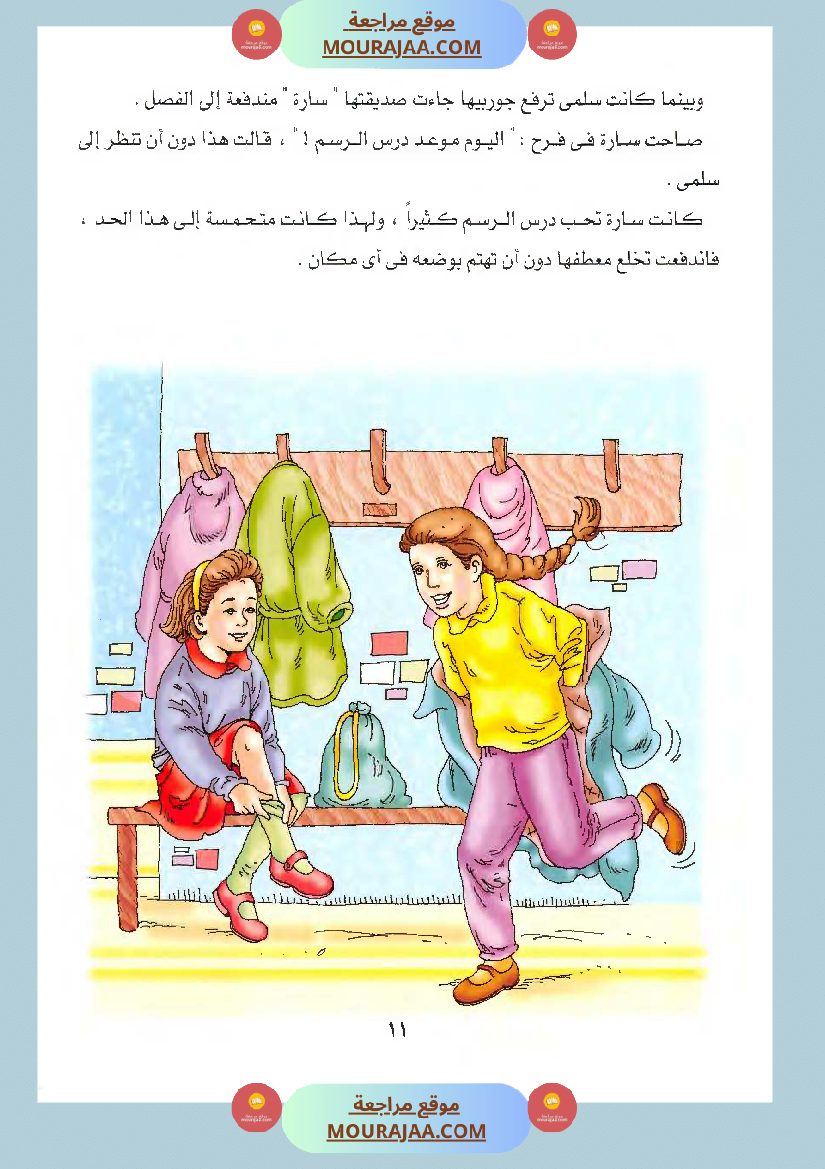 موقع مراجعة
MOURAJAA.COM

وبينما كانت سلمى ترفع جوربيها جاءت صديقتها " سارة " مندفعة إلى الفصل .

صاحت سارة فى فرح : " اليوم موعد درس الرسم ! " ، قالت هذا دون أن تنظر إلى سلمى .

كانت سارة تحب درس الرسم كثيراً ، ولهذا كانت متحمسة إلى هذا الحد ، فاندفعت تخلع معطفها دون أن تهتم بوضعه فى أى مكان .

١١

موقع مراجعة
MOURAJAA.COM